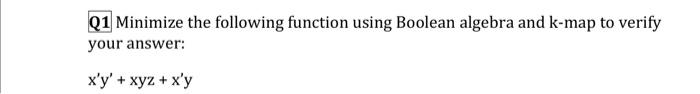 Q1 Minimize the following function using Boolean algebra and k-map to verify your answer:

x'y' + xyz + x'y